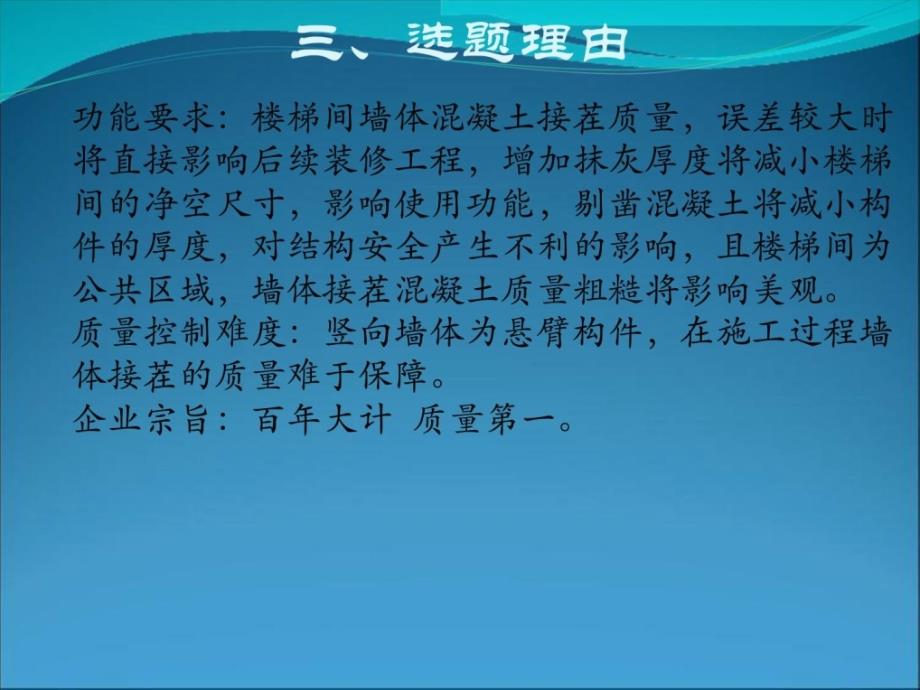 三、选题理由

功能要求：楼梯间墙体混凝土接茬质量，误差较大时将直接影响后续装修工程，增加抹灰厚度将减小楼梯间的净空尺寸，影响使用功能，剔凿混凝土将减小构件的厚度，对结构安全产生不利的影响，且楼梯间为公共区域，墙体接茬混凝土质量粗糙将影响美观。
质量控制难度：竖向墙体为悬臂构件，在施工过程墙体接茬的质量难于保障。
企业宗旨：百年大计 质量第一。